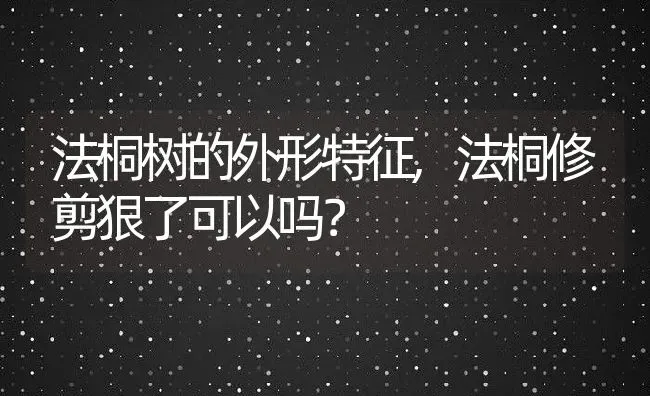 法桐树的外形特征，法桐修剪狠了可以吗？